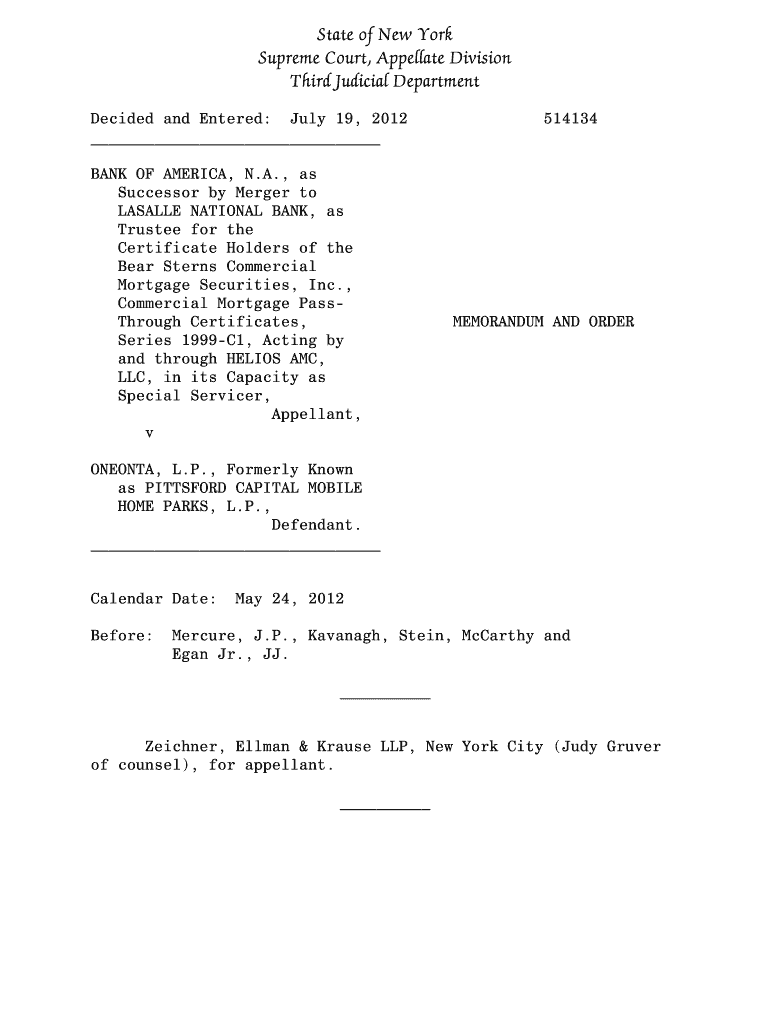 State of New York
Supreme Court, Appellate Division
Third Judicial Department

Decided and Entered: July 19, 2012 514134

BANK OF AMERICA, N.A., as Successor by Merger to LASALLE NATIONAL BANK, as Trustee for the Certificate Holders of the Bear Sterns Commercial Mortgage Securities, Inc., Commercial Mortgage Pass-Through Certificates, Series 1999-C1, Acting by and through HELIOS AMC, LLC, in its Capacity as Special Servicer,
Appellant,

v

ONEONTA, L.P., Formerly Known as PITTSFORD CAPITAL MOBILE HOME PARKS, L.P.,
Defendant.

MEMORANDUM AND ORDER

Calendar Date: May 24, 2012

Before: Mercure, J.P., Kavanagh, Stein, McCarthy and Egan Jr., JJ.

Zeichner, Ellman & Krause LLP, New York City (Judy Gruver of counsel), for appellant.